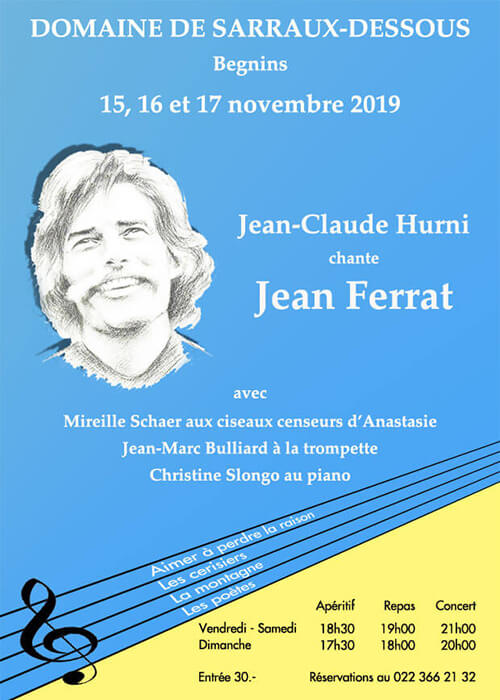 DOMAINE DE SARRAUX-DESSOUS

Begnins

15, 16 et 17 novembre 2019

Jean-Claude Hurni
chante
Jean Ferrat

avec

Mireille Schaer aux ciseaux censeurs d'Anastasie

Jean-Marc Bulliard à la trompette

Christine Slongo au piano

Aimer à perdre la raison
Les cerisiers
La montagne
Les poètes

| | Apéritif | Repas | Concert |
|---|---|---|---|
| Vendredi - Samedi | 18h30 | 19h00 | 21h00 |
| Dimanche | 17h30 | 18h00 | 20h00 |

Entrée 30.-

Réservations au 022 366 21 32